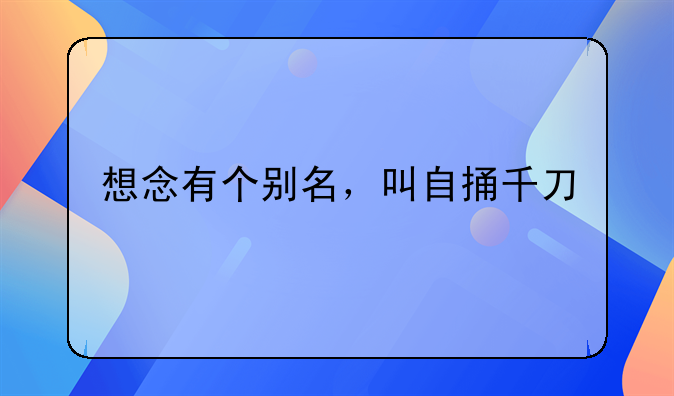 想念有个别名，叫自捅千刀